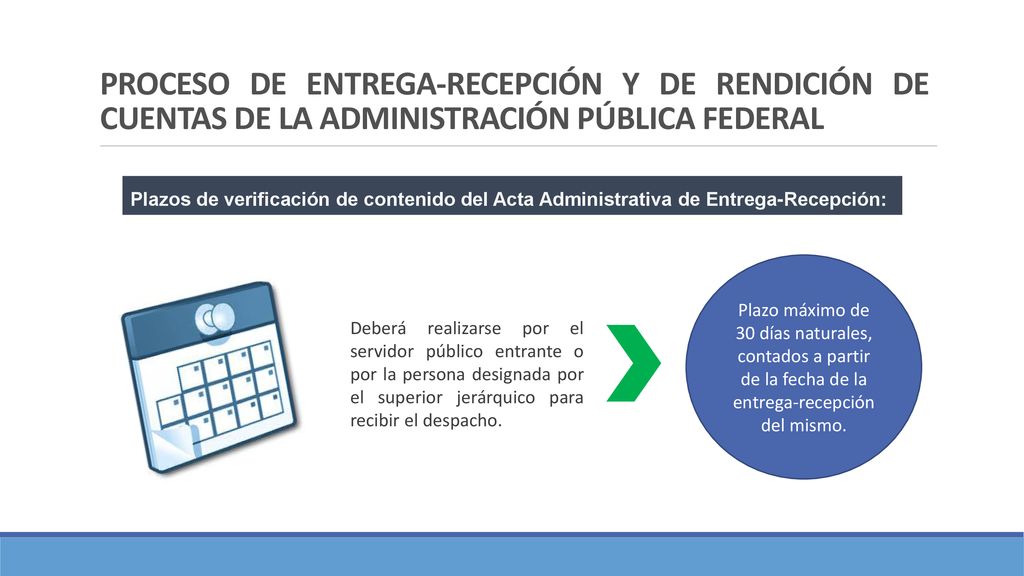 PROCESO DE ENTREGA-RECEPCIÓN Y DE RENDICIÓN DE CUENTAS DE LA ADMINISTRACIÓN PÚBLICA FEDERAL

Plazos de verificación de contenido del Acta Administrativa de Entrega-Recepción:

Deberá realizarse por el servidor público entrante o por la persona designada por el superior jerárquico para recibir el despacho.

Plazo máximo de 30 días naturales, contados a partir de la fecha de la entrega-recepción del mismo.